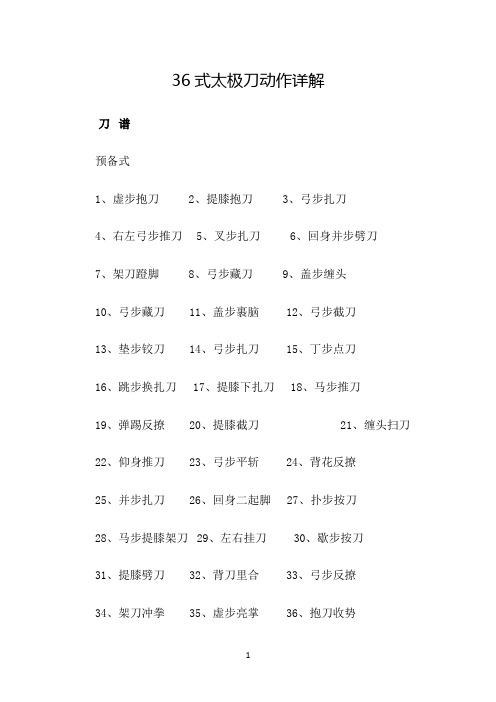 36式太极刀动作详解

刀 谱

预备式

1、虚步抱刀 2、提膝抱刀 3、弓步扎刀

4、右左弓步推刀 5、叉步扎刀 6、回身并步劈刀

7、架刀蹬脚 8、弓步藏刀 9、盖步缠头

10、弓步藏刀 11、盖步裹脑 12、弓步截刀

13、垫步铰刀 14、弓步扎刀 15、丁步点刀

16、跳步换扎刀 17、提膝下扎刀 18、马步推刀

19、弹踢反撩 20、提膝截刀 21、缠头扫刀

22、仰身推刀 23、弓步平斩 24、背花反撩

25、并步扎刀 26、回身二起脚 27、扑步按刀

28、马步提膝架刀 29、左右挂刀 30、歇步按刀

31、提膝劈刀 32、背刀里合 33、弓步反撩

34、架刀冲拳 35、虚步亮掌 36、抱刀收势

1